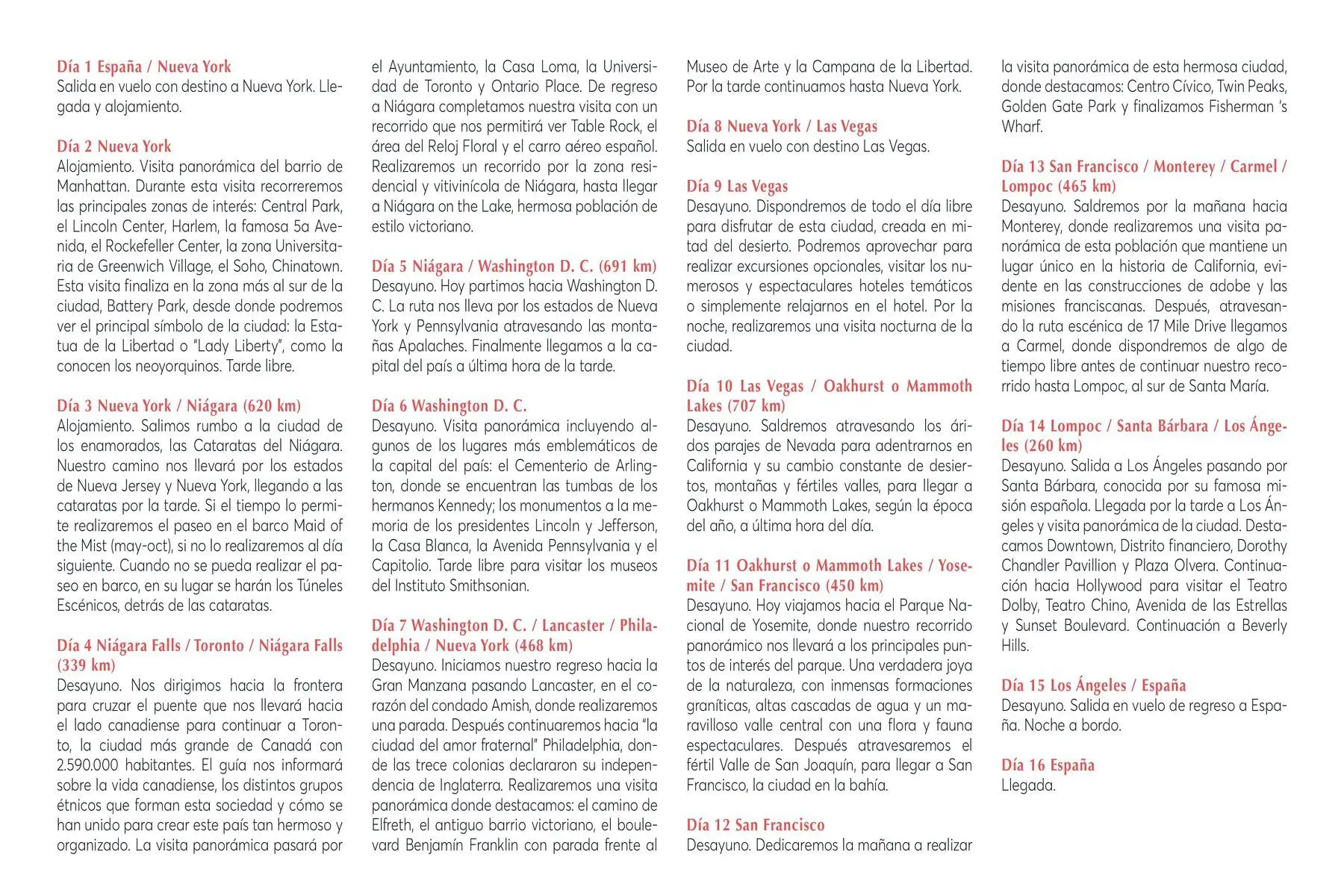 Día 1 España / Nueva York
Salida en vuelo con destino a Nueva York. Llegada y alojamiento.

Día 2 Nueva York
Alojamiento. Visita panorámica del barrio de Manhattan. Durante esta visita recorreremos las principales zonas de interés: Central Park, el Lincoln Center, Harlem, la famosa 5a Avenida, el Rockefeller Center, la zona Universitaria de Greenwich Village, el Soho, Chinatown. Esta visita finaliza en la zona más al sur de la ciudad, Battery Park, desde donde podremos ver el principal símbolo de la ciudad: la Estatua de la Libertad o "Lady Liberty", como la conocen los neoyorquinos. Tarde libre.

Día 3 Nueva York / Niágara (620 km)
Alojamiento. Salimos rumbo a la ciudad de los enamorados, las Cataratas del Niágara. Nuestro camino nos llevará por los estados de Nueva Jersey y Nueva York, llegando a las cataratas por la tarde. Si el tiempo lo permite realizaremos el paseo en el barco Maid of the Mist (may-oct), si no lo realizaremos al día siguiente. Cuando no se pueda realizar el paseo en barco, en su lugar se harán los Túneles Escénicos, detrás de las cataratas.

Día 4 Niágara Falls / Toronto / Niágara Falls (339 km)
Desayuno. Nos dirigimos hacia la frontera para cruzar el puente que nos llevará hacia el lado canadiense para continuar a Toronto, la ciudad más grande de Canadá con 2.590.000 habitantes. El guía nos informará sobre la vida canadiense, los distintos grupos étnicos que forman esta sociedad y cómo se han unido para crear este país tan hermoso y organizado. La visita panorámica pasará por el Ayuntamiento, la Casa Loma, la Universidad de Toronto y Ontario Place. De regreso a Niágara completamos nuestra visita con un recorrido que nos permitirá ver Table Rock, el área del Reloj Floral y el carro aéreo español. Realizaremos un recorrido por la zona residencial y vitivinícola de Niágara, hasta llegar a Niágara on the Lake, hermosa población de estilo victoriano.

Día 5 Niágara / Washington D. C. (691 km)
Desayuno. Hoy partimos hacia Washington D. C. La ruta nos lleva por los estados de Nueva York y Pennsylvania atravesando las montañas Apalaches. Finalmente llegamos a la capital del país a última hora de la tarde.

Día 6 Washington D. C.
Desayuno. Visita panorámica incluyendo algunos de los lugares más emblemáticos de la capital del país: el Cementerio de Arlington, donde se encuentran las tumbas de los hermanos Kennedy; los monumentos a la memoria de los presidentes Lincoln y Jefferson, la Casa Blanca, la Avenida Pennsylvania y el Capitolio. Tarde libre para visitar los museos del Instituto Smithsonian.

Día 7 Washington D. C. / Lancaster / Philadelphia / Nueva York (468 km)
Desayuno. Iniciamos nuestro regreso hacia la Gran Manzana pasando Lancaster, en el corazón del condado Amish, donde realizaremos una parada. Después continuaremos hacia "la ciudad del amor fraternal" Philadelphia, donde las trece colonias declararon su independencia de Inglaterra. Realizaremos una visita panorámica donde destacamos: el camino de Elfreth, el antiguo barrio victoriano, el boulevard Benjamín Franklin con parada frente al Museo de Arte y la Campana de la Libertad. Por la tarde continuamos hasta Nueva York.

Día 8 Nueva York / Las Vegas
Salida en vuelo con destino Las Vegas.

Día 9 Las Vegas
Desayuno. Dispondremos de todo el día libre para disfrutar de esta ciudad, creada en mitad del desierto. Podremos aprovechar para realizar excursiones opcionales, visitar los numerosos y espectaculares hoteles temáticos o simplemente relajarnos en el hotel. Por la noche, realizaremos una visita nocturna de la ciudad.

Día 10 Las Vegas / Oakhurst o Mammoth Lakes (707 km)
Desayuno. Saldremos atravesando los áridos parajes de Nevada para adentrarnos en California y su cambio constante de desiertos, montañas y fértiles valles, para llegar a Oakhurst o Mammoth Lakes, según la época del año, a última hora del día.

Día 11 Oakhurst o Mammoth Lakes / Yosemite / San Francisco (450 km)
Desayuno. Hoy viajamos hacia el Parque Nacional de Yosemite, donde nuestro recorrido panorámico nos llevará a los principales puntos de interés del parque. Una verdadera joya de la naturaleza, con inmensas formaciones graníticas, altas cascadas de agua y un maravilloso valle central con una flora y fauna espectaculares. Después atravesaremos el fértil Valle de San Joaquín, para llegar a San Francisco, la ciudad en la bahía.

Día 12 San Francisco
Desayuno. Dedicaremos la mañana a realizar la visita panorámica de esta hermosa ciudad, donde destacamos: Centro Cívico, Twin Peaks, Golden Gate Park y finalizamos Fisherman 's Wharf.

Día 13 San Francisco / Monterey / Carmel / Lompoc (465 km)
Desayuno. Saldremos por la mañana hacia Monterey, donde realizaremos una visita panorámica de esta población que mantiene un lugar único en la historia de California, evidente en las construcciones de adobe y las misiones franciscanas. Después, atravesando la ruta escénica de 17 Mile Drive llegamos a Carmel, donde dispondremos de algo de tiempo libre antes de continuar nuestro recorrido hasta Lompoc, al sur de Santa María.

Día 14 Lompoc / Santa Bárbara / Los Ángeles (260 km)
Desayuno. Salida a Los Ángeles pasando por Santa Bárbara, conocida por su famosa misión española. Llegada por la tarde a Los Ángeles y visita panorámica de la ciudad. Destacamos Downtown, Distrito financiero, Dorothy Chandler Pavillion y Plaza Olvera. Continuación hacia Hollywood para visitar el Teatro Dolby, Teatro Chino, Avenida de las Estrellas y Sunset Boulevard. Continuación a Beverly Hills.

Día 15 Los Ángeles / España
Desayuno. Salida en vuelo de regreso a España. Noche a bordo.

Día 16 España
Llegada.